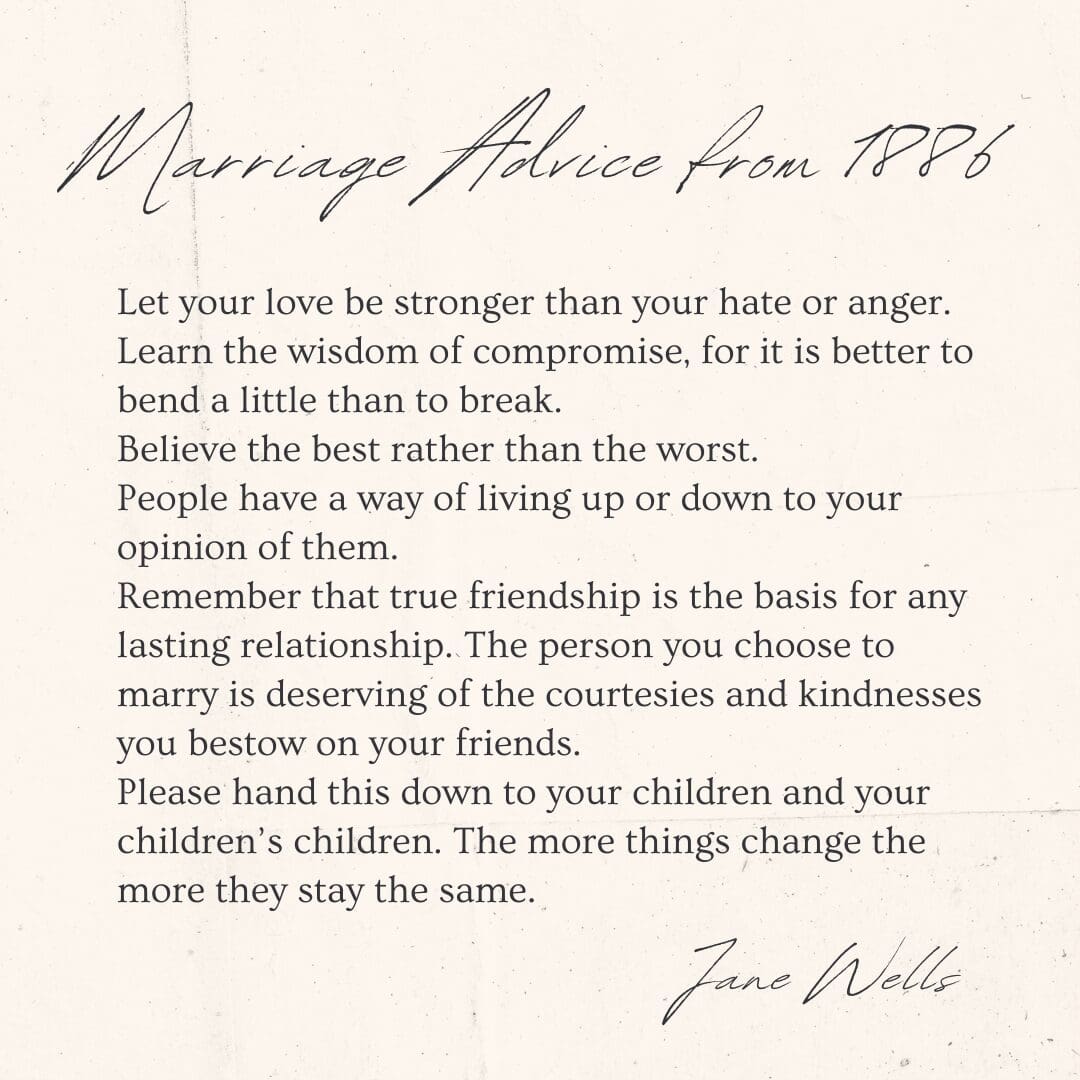 Marriage Advice from 1886

Let your love be stronger than your hate or anger.
Learn the wisdom of compromise, for it is better to bend a little than to break.
Believe the best rather than the worst.
People have a way of living up or down to your opinion of them.
Remember that true friendship is the basis for any lasting relationship. The person you choose to marry is deserving of the courtesies and kindnesses you bestow on your friends.
Please hand this down to your children and your children's children. The more things change the more they stay the same.

Jane Wells